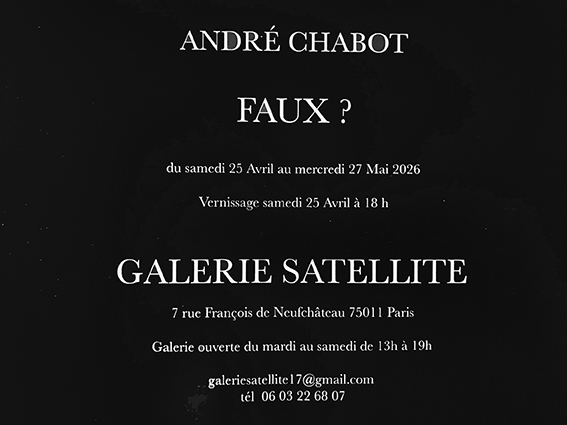 ANDRÉ CHABOT

FAUX ?

du samedi 25 Avril au mercredi 27 Mai 2026

Vernissage samedi 25 Avril à 18 h

GALERIE SATELLITE

7 rue François de Neufchâteau 75011 Paris

Galerie ouverte du mardi au samedi de 13h à 19h

galeriesatellite17@gmail.com
tél 06 03 22 68 07